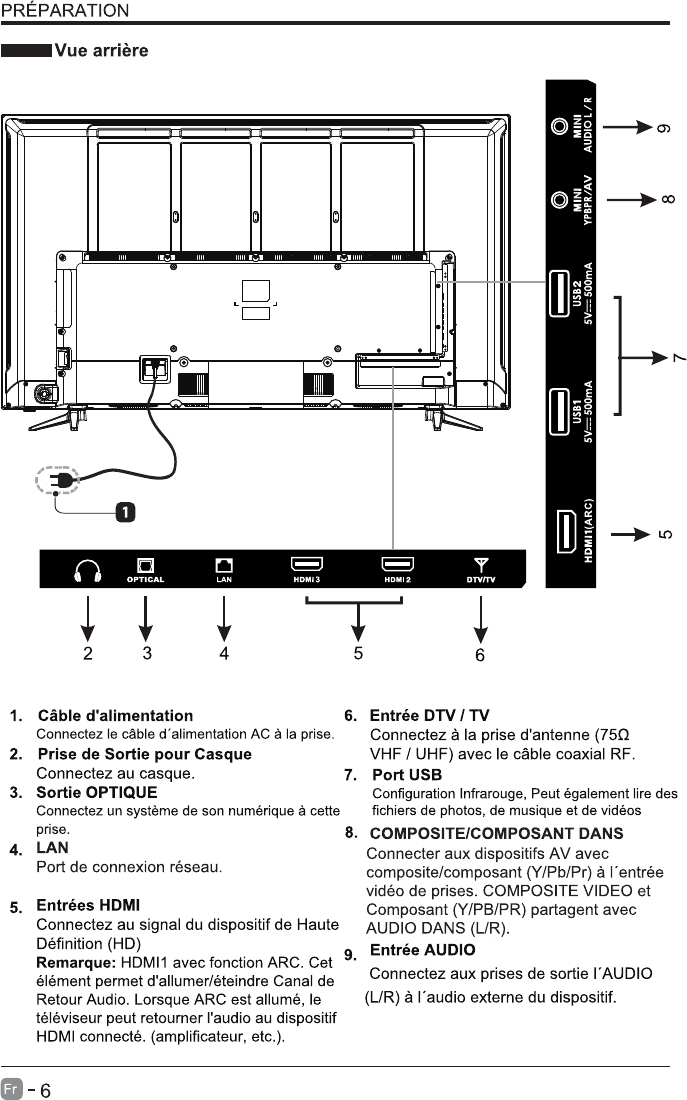 PRÉPARATION

Vue arrière

MINI AUDIO L / R

9

MINI YPBPR/AV

8

USB2 5V⎓500mA

7

USB1 5V⎓500mA

HDMI1(ARC)

5

1

OPTICAL

LAN

HDMI 3

HDMI 2

DTV/TV

2

3

4

5

6

1. Câble d'alimentation
Connectez le câble d´alimentation AC à la prise.

2. Prise de Sortie pour Casque
Connectez au casque.

3. Sortie OPTIQUE
Connectez un système de son numérique à cette prise.

4. LAN
Port de connexion réseau.

5. Entrées HDMI
Connectez au signal du dispositif de Haute Définition (HD)
Remarque: HDMI1 avec fonction ARC. Cet élément permet d'allumer/éteindre Canal de Retour Audio. Lorsque ARC est allumé, le téléviseur peut retourner l'audio au dispositif HDMI connecté. (amplificateur, etc.).

6. Entrée DTV / TV
Connectez à la prise d'antenne (75Ω VHF / UHF) avec le câble coaxial RF.

7. Port USB
Configuration Infrarouge, Peut également lire des fichiers de photos, de musique et de vidéos

8. COMPOSITE/COMPOSANT DANS
Connecter aux dispositifs AV avec composite/composant (Y/Pb/Pr) à l´entrée vidéo de prises. COMPOSITE VIDEO et Composant (Y/PB/PR) partagent avec AUDIO DANS (L/R).

9. Entrée AUDIO
Connectez aux prises de sortie l´AUDIO (L/R) à l´audio externe du dispositif.

Fr - 6